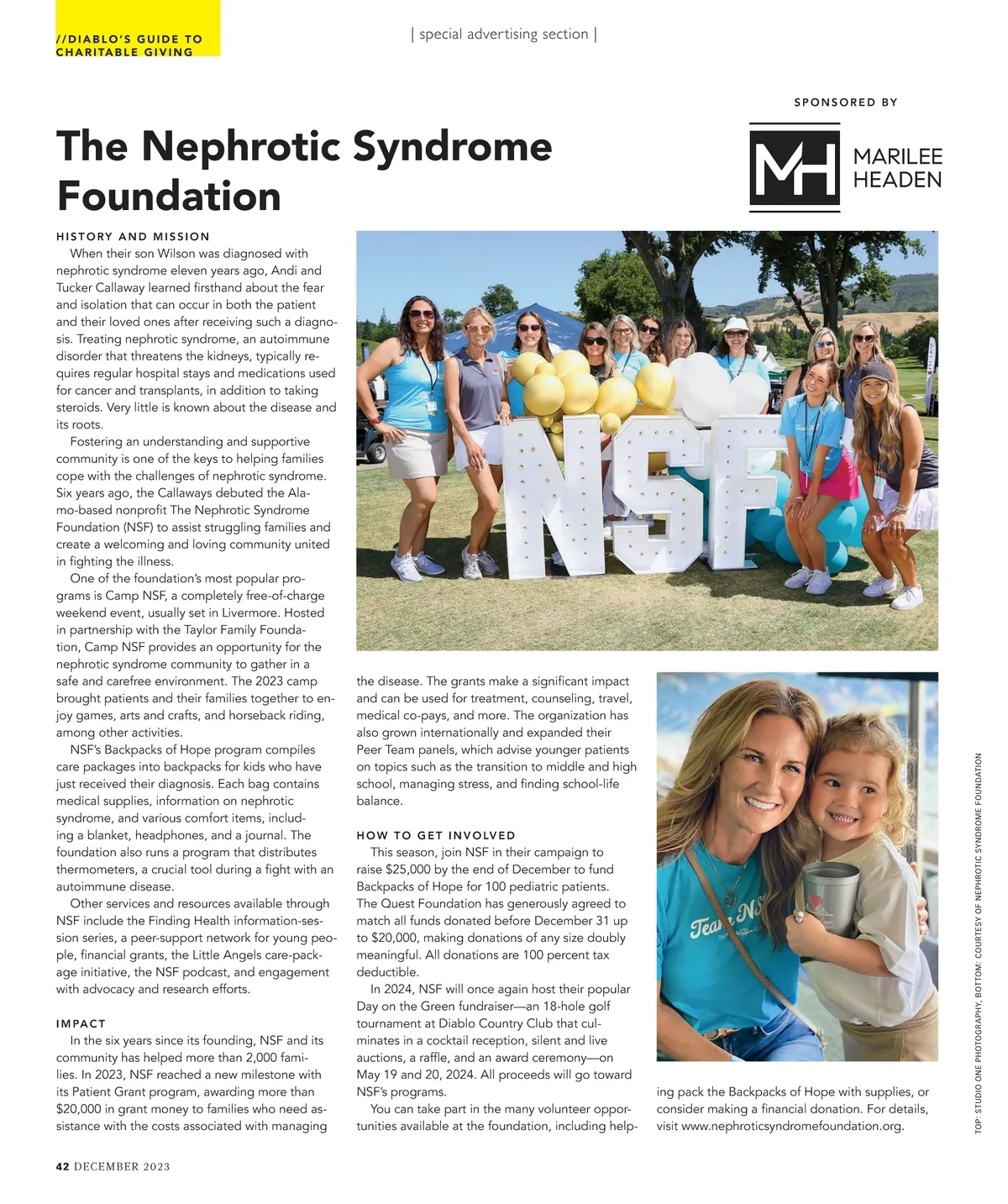 //DIABLO'S GUIDE TO CHARITABLE GIVING

| special advertising section |

SPONSORED BY

MH MARILEE HEADEN

The Nephrotic Syndrome Foundation

HISTORY AND MISSION

When their son Wilson was diagnosed with nephrotic syndrome eleven years ago, Andi and Tucker Callaway learned firsthand about the fear and isolation that can occur in both the patient and their loved ones after receiving such a diagnosis. Treating nephrotic syndrome, an autoimmune disorder that threatens the kidneys, typically requires regular hospital stays and medications used for cancer and transplants, in addition to taking steroids. Very little is known about the disease and its roots.

Fostering an understanding and supportive community is one of the keys to helping families cope with the challenges of nephrotic syndrome. Six years ago, the Callaways debuted the Alamo-based nonprofit The Nephrotic Syndrome Foundation (NSF) to assist struggling families and create a welcoming and loving community united in fighting the illness.

One of the foundation's most popular programs is Camp NSF, a completely free-of-charge weekend event, usually set in Livermore. Hosted in partnership with the Taylor Family Foundation, Camp NSF provides an opportunity for the nephrotic syndrome community to gather in a safe and carefree environment. The 2023 camp brought patients and their families together to enjoy games, arts and crafts, and horseback riding, among other activities.

NSF's Backpacks of Hope program compiles care packages into backpacks for kids who have just received their diagnosis. Each bag contains medical supplies, information on nephrotic syndrome, and various comfort items, including a blanket, headphones, and a journal. The foundation also runs a program that distributes thermometers, a crucial tool during a fight with an autoimmune disease.

Other services and resources available through NSF include the Finding Health information-session series, a peer-support network for young people, financial grants, the Little Angels care-package initiative, the NSF podcast, and engagement with advocacy and research efforts.

IMPACT

In the six years since its founding, NSF and its community has helped more than 2,000 families. In 2023, NSF reached a new milestone with its Patient Grant program, awarding more than $20,000 in grant money to families who need assistance with the costs associated with managing the disease. The grants make a significant impact and can be used for treatment, counseling, travel, medical co-pays, and more. The organization has also grown internationally and expanded their Peer Team panels, which advise younger patients on topics such as the transition to middle and high school, managing stress, and finding school-life balance.

HOW TO GET INVOLVED

This season, join NSF in their campaign to raise $25,000 by the end of December to fund Backpacks of Hope for 100 pediatric patients. The Quest Foundation has generously agreed to match all funds donated before December 31 up to $20,000, making donations of any size doubly meaningful. All donations are 100 percent tax deductible.

In 2024, NSF will once again host their popular Day on the Green fundraiser—an 18-hole golf tournament at Diablo Country Club that culminates in a cocktail reception, silent and live auctions, a raffle, and an award ceremony—on May 19 and 20, 2024. All proceeds will go toward NSF's programs.

You can take part in the many volunteer opportunities available at the foundation, including helping pack the Backpacks of Hope with supplies, or consider making a financial donation. For details, visit www.nephroticsyndromefoundation.org.

NSF

Team NSF

TOP: STUDIO ONE PHOTOGRAPHY, BOTTOM: COURTESY OF NEPHROTIC SYNDROME FOUNDATION

42 DECEMBER 2023